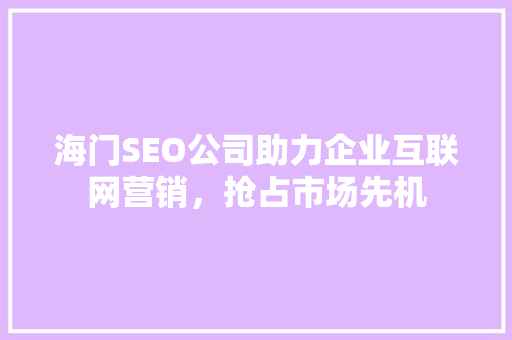 海门SEO公司助力企业互联网营销，抢占市场先机